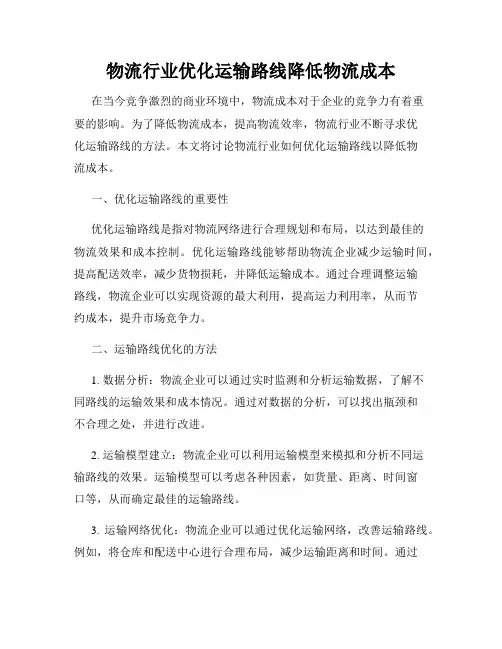 物流行业优化运输路线降低物流成本

在当今竞争激烈的商业环境中，物流成本对于企业的竞争力有着重要的影响。为了降低物流成本，提高物流效率，物流行业不断寻求优化运输路线的方法。本文将讨论物流行业如何优化运输路线以降低物流成本。

一、优化运输路线的重要性

优化运输路线是指对物流网络进行合理规划和布局，以达到最佳的物流效果和成本控制。优化运输路线能够帮助物流企业减少运输时间，提高配送效率，减少货物损耗，并降低运输成本。通过合理调整运输路线，物流企业可以实现资源的最大利用，提高运力利用率，从而节约成本，提升市场竞争力。

二、运输路线优化的方法

1. 数据分析：物流企业可以通过实时监测和分析运输数据，了解不同路线的运输效果和成本情况。通过对数据的分析，可以找出瓶颈和不合理之处，并进行改进。

2. 运输模型建立：物流企业可以利用运输模型来模拟和分析不同运输路线的效果。运输模型可以考虑各种因素，如货量、距离、时间窗口等，从而确定最佳的运输路线。

3. 运输网络优化：物流企业可以通过优化运输网络，改善运输路线。例如，将仓库和配送中心进行合理布局，减少运输距离和时间。通过